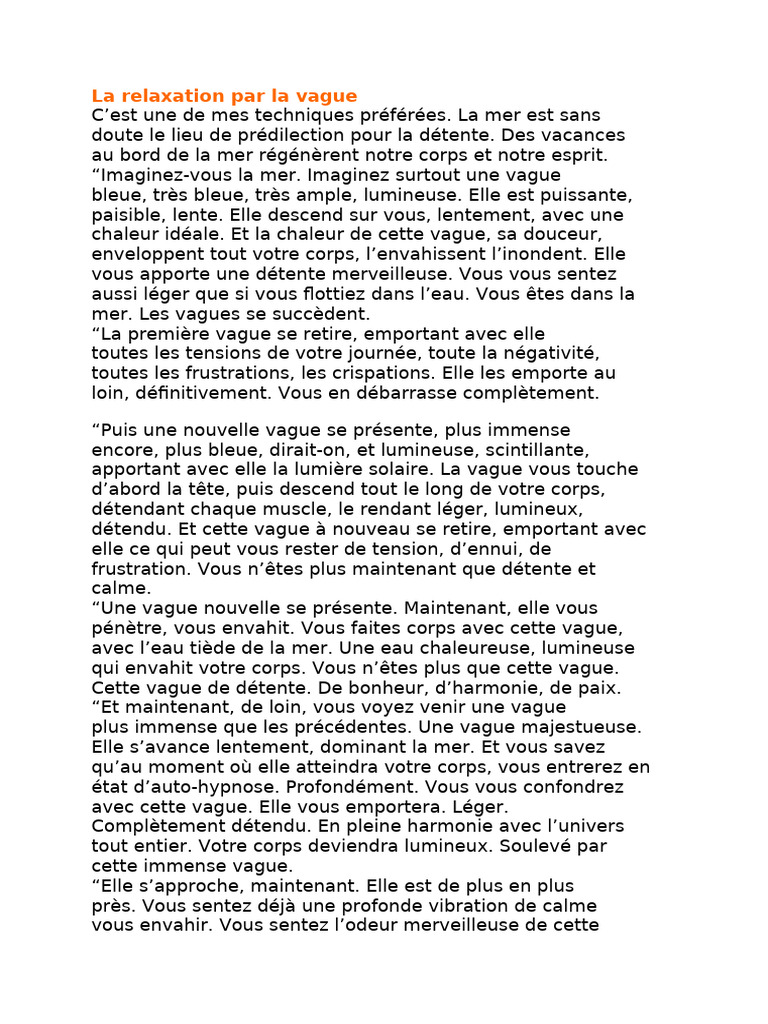 La relaxation par la vague
C’est une de mes techniques préférées. La mer est sans doute le lieu de prédilection pour la détente. Des vacances au bord de la mer régénèrent notre corps et notre esprit.
“Imaginez-vous la mer. Imaginez surtout une vague bleue, très bleue, très ample, lumineuse. Elle est puissante, paisible, lente. Elle descend sur vous, lentement, avec une chaleur idéale. Et la chaleur de cette vague, sa douceur, enveloppent tout votre corps, l’envahissent l’inondent. Elle vous apporte une détente merveilleuse. Vous vous sentez aussi léger que si vous flottiez dans l’eau. Vous êtes dans la mer. Les vagues se succèdent.
“La première vague se retire, emportant avec elle toutes les tensions de votre journée, toute la négativité, toutes les frustrations, les crispations. Elle les emporte au loin, définitivement. Vous en débarrasse complètement.

“Puis une nouvelle vague se présente, plus immense encore, plus bleue, dirait-on, et lumineuse, scintillante, apportant avec elle la lumière solaire. La vague vous touche d’abord la tête, puis descend tout le long de votre corps, détendant chaque muscle, le rendant léger, lumineux, détendu. Et cette vague à nouveau se retire, emportant avec elle ce qui peut vous rester de tension, d’ennui, de frustration. Vous n’êtes plus maintenant que détente et calme.
“Une vague nouvelle se présente. Maintenant, elle vous pénètre, vous envahit. Vous faites corps avec cette vague, avec l’eau tiède de la mer. Une eau chaleureuse, lumineuse qui envahit votre corps. Vous n’êtes plus que cette vague. Cette vague de détente. De bonheur, d’harmonie, de paix.
“Et maintenant, de loin, vous voyez venir une vague plus immense que les précédentes. Une vague majestueuse. Elle s’avance lentement, dominant la mer. Et vous savez qu’au moment où elle atteindra votre corps, vous entrerez en état d’auto-hypnose. Profondément. Vous vous confondrez avec cette vague. Elle vous emportera. Léger. Complètement détendu. En pleine harmonie avec l’univers tout entier. Votre corps deviendra lumineux. Soulevé par cette immense vague.
“Elle s’approche, maintenant. Elle est de plus en plus près. Vous sentez déjà une profonde vibration de calme vous envahir. Vous sentez l’odeur merveilleuse de cette